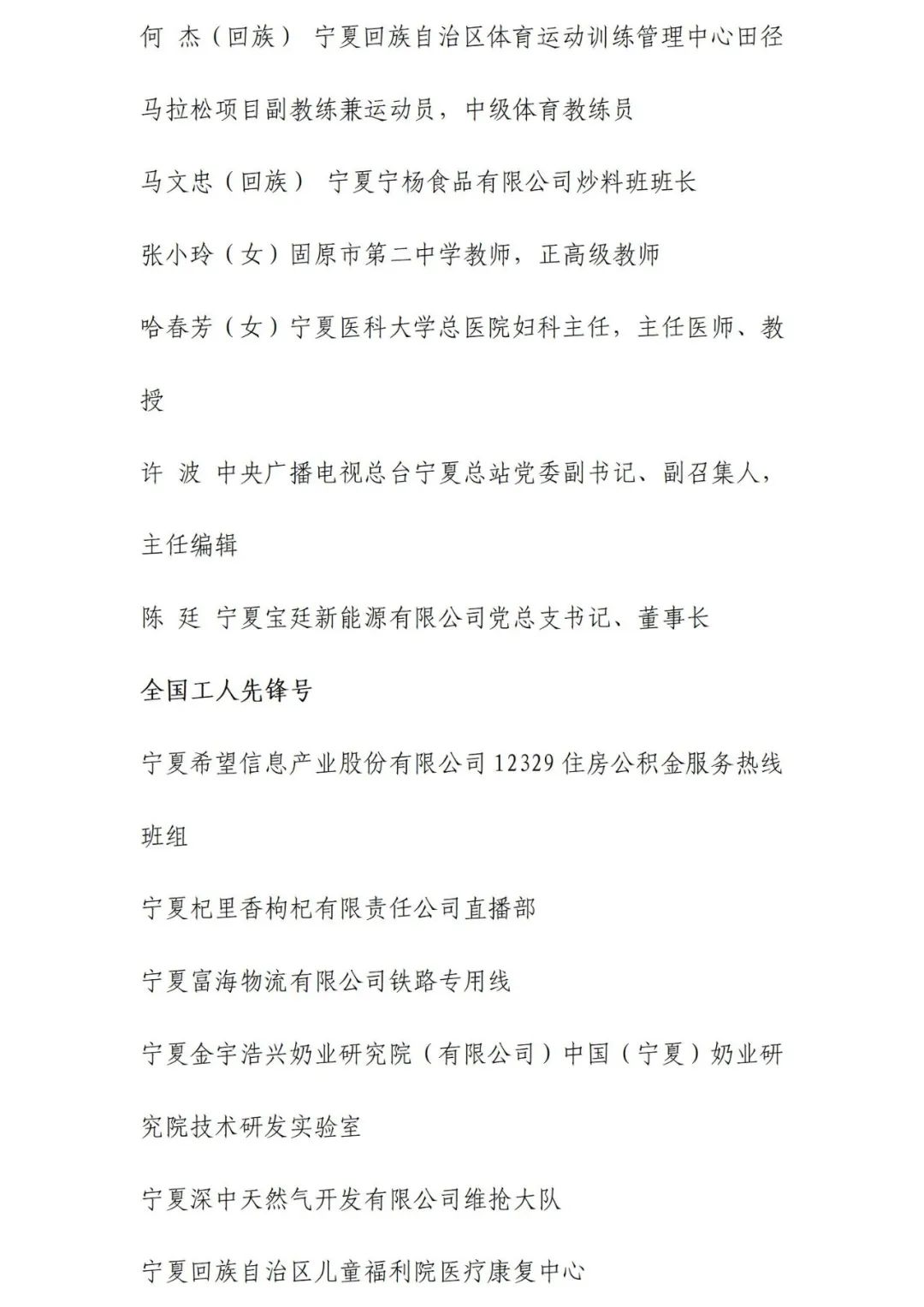 何 杰（回族） 宁夏回族自治区体育运动训练管理中心田径马拉松项目副教练兼运动员，中级体育教练员

马文忠（回族） 宁夏宁杨食品有限公司炒料班班长

张小玲（女）固原市第二中学教师，正高级教师

哈春芳（女）宁夏医科大学总医院妇科主任，主任医师、教授

许 波 中央广播电视总台宁夏总站党委副书记、副召集人，主任编辑

陈 廷 宁夏宝廷新能源有限公司党总支书记、董事长

全国工人先锋号

宁夏希望信息产业股份有限公司 12329 住房公积金服务热线班组

宁夏杞里香枸杞有限责任公司直播部

宁夏富海物流有限公司铁路专用线

宁夏金宇浩兴奶业研究院（有限公司）中国（宁夏）奶业研究院技术研发实验室

宁夏深中天然气开发有限公司维抢大队

宁夏回族自治区儿童福利院医疗康复中心